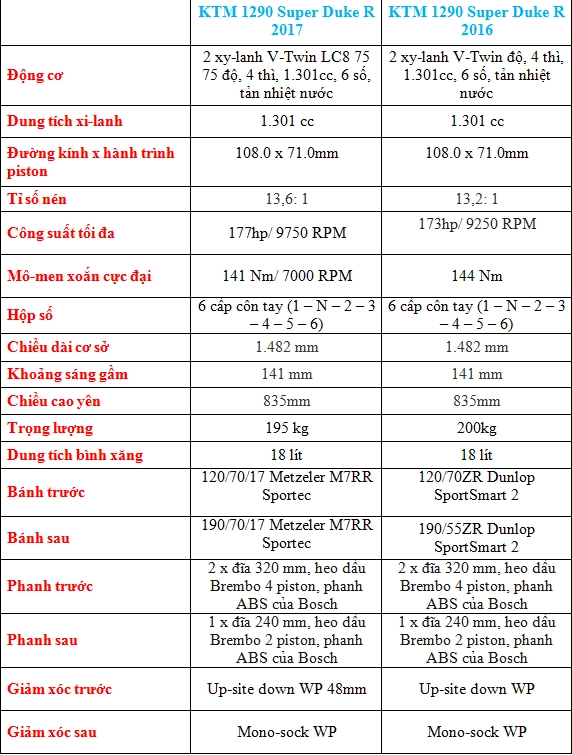 | | KTM 1290 Super Duke R 2017 | KTM 1290 Super Duke R 2016 |
|---|---|---|
| Động cơ | 2 xy-lanh V-Twin LC8 75 75 độ, 4 thì, 1.301cc, 6 số, tản nhiệt nước | 2 xy-lanh V-Twin độ, 4 thì, 1.301cc, 6 số, tản nhiệt nước |
| Dung tích xi-lanh | 1.301 cc | 1.301 cc |
| Đường kính x hành trình piston | 108.0 x 71.0mm | 108.0 x 71.0mm |
| Tỉ số nén | 13,6: 1 | 13,2: 1 |
| Công suất tối đa | 177hp/ 9750 RPM | 173hp/ 9250 RPM |
| Mô-men xoắn cực đại | 141 Nm/ 7000 RPM | 144 Nm |
| Hộp số | 6 cấp côn tay (1 – N – 2 – 3 – 4 – 5 – 6) | 6 cấp côn tay (1 – N – 2 – 3 – 4 – 5 – 6) |
| Chiều dài cơ sở | 1.482 mm | 1.482 mm |
| Khoảng sáng gầm | 141 mm | 141 mm |
| Chiều cao yên | 835mm | 835mm |
| Trọng lượng | 195 kg | 200kg |
| Dung tích bình xăng | 18 lít | 18 lít |
| Bánh trước | 120/70/17 Metzeler M7RR Sportec | 120/70ZR Dunlop SportSmart 2 |
| Bánh sau | 190/70/17 Metzeler M7RR Sportec | 190/55ZR Dunlop SportSmart 2 |
| Phanh trước | 2 x đĩa 320 mm, heo dầu Brembo 4 piston, phanh ABS của Bosch | 2 x đĩa 320 mm, heo dầu Brembo 4 piston, phanh ABS của Bosch |
| Phanh sau | 1 x đĩa 240 mm, heo dầu Brembo 2 piston, phanh ABS của Bosch | 1 x đĩa 240 mm, heo dầu Brembo 2 piston, phanh ABS của Bosch |
| Giảm xóc trước | Up-site down WP 48mm | Up-site down WP |
| Giảm xóc sau | Mono-sock WP | Mono-sock WP |